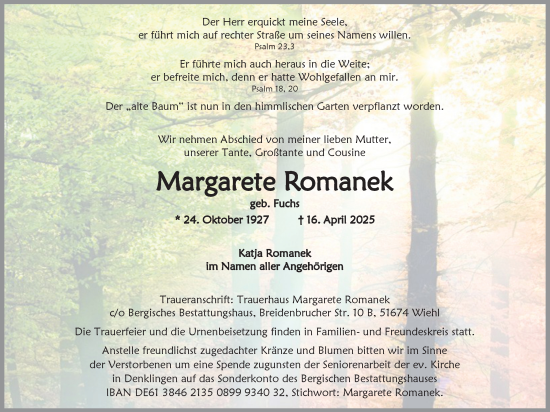 Der Herr erquickt meine Seele,
er führt mich auf rechter Straße um seines Namens willen.
Psalm 23,3

Er führte mich auch heraus in die Weite;
er befreite mich, denn er hatte Wohlgefallen an mir.
Psalm 18, 20

Der „alte Baum" ist nun in den himmlischen Garten verpflanzt worden.

Wir nehmen Abschied von meiner lieben Mutter,
unserer Tante, Großtante und Cousine

Margarete Romanek

geb. Fuchs

* 24. Oktober 1927 † 16. April 2025

Katja Romanek
im Namen aller Angehörigen

Traueranschrift: Trauerhaus Margarete Romanek
c/o Bergisches Bestattungshaus, Breidenbrucher Str. 10 B, 51674 Wiehl

Die Trauerfeier und die Urnenbeisetzung finden in Familien- und Freundeskreis statt.

Anstelle freundlichst zugedachter Kränze und Blumen bitten wir im Sinne der Verstorbenen um eine Spende zugunsten der Seniorenarbeit der ev. Kirche in Denklingen auf das Sonderkonto des Bergischen Bestattungshauses IBAN DE61 3846 2135 0899 9340 32, Stichwort: Margarete Romanek.